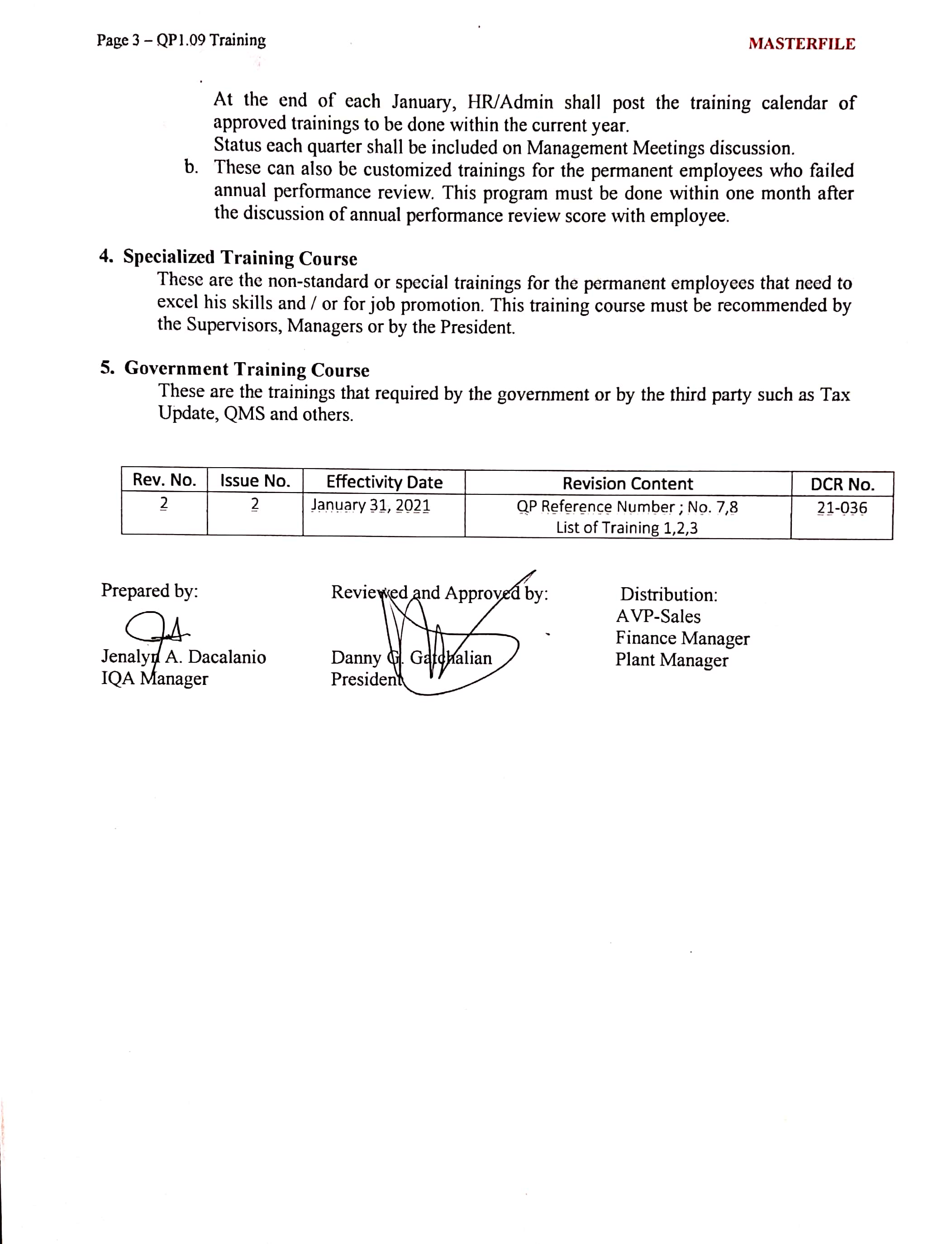 Page 3 – QP1.09 Training

MASTERFILE

At the end of each January, HR/Admin shall post the training calendar of approved trainings to be done within the current year.
Status each quarter shall be included on Management Meetings discussion.

b. These can also be customized trainings for the permanent employees who failed annual performance review. This program must be done within one month after the discussion of annual performance review score with employee.

4. Specialized Training Course
These are the non-standard or special trainings for the permanent employees that need to excel his skills and / or for job promotion. This training course must be recommended by the Supervisors, Managers or by the President.

5. Government Training Course
These are the trainings that required by the government or by the third party such as Tax Update, QMS and others.

| Rev. No. | Issue No. | Effectivity Date | Revision Content | DCR No. |
|---|---|---|---|---|
| 2 | 2 | January 31, 2021 | QP Reference Number ; No. 7,8 List of Training 1,2,3 | 21-036 |

Prepared by:
Jenalyn A. Dacalanio
IQA Manager

Reviewed and Approved by:
Danny G. Gatchalian
President

Distribution:
AVP-Sales
Finance Manager
Plant Manager